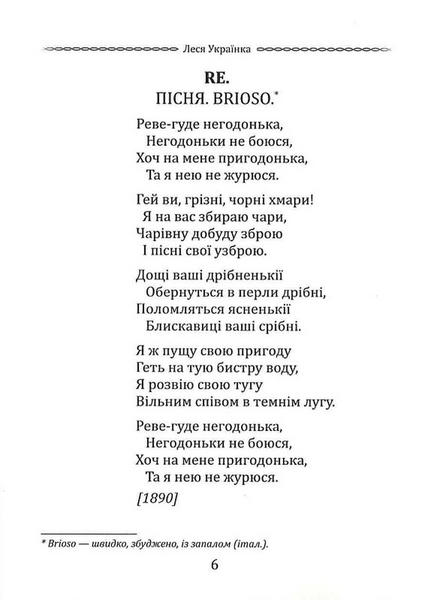 Леся Українка

RE.
ПІСНЯ. BRIOSO.*

Реве-гуде негодонька,
Негодоньки не боюся,
Хоч на мене пригодонька,
Та я нею не журюся.

Гей ви, грізні, чорні хмари!
Я на вас збираю чари,
Чарівну добуду зброю
І пісні свої узброю.

Дощі ваші дрібненькії
Обернуться в перли дрібні,
Поломляться ясненькії
Блискавиці ваші срібні.

Я ж пущу свою пригоду
Геть на тую бистру воду,
Я розвію свою тугу
Вільним співом в темнім лугу.

Реве-гуде негодонька,
Негодоньки не боюся,
Хоч на мене пригодонька,
Та я нею не журюся.

[1890]

* Brioso — швидко, збуджено, із запалом (італ.).

6